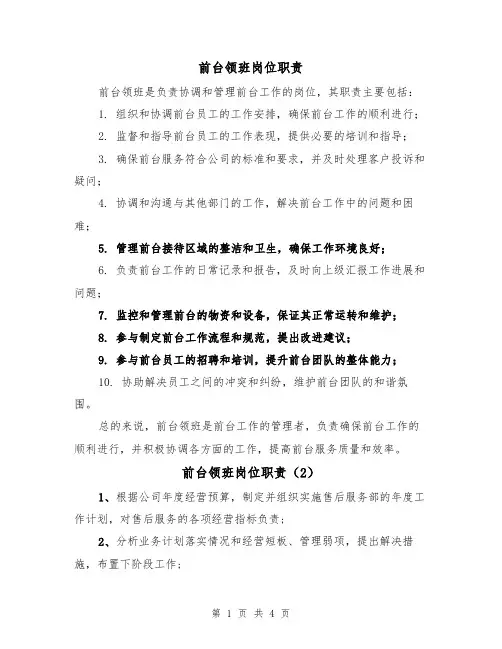 前台领班岗位职责

前台领班是负责协调和管理前台工作的岗位，其职责主要包括：

1. 组织和协调前台员工的工作安排，确保前台工作的顺利进行；

2. 监督和指导前台员工的工作表现，提供必要的培训和指导；

3. 确保前台服务符合公司的标准和要求，并及时处理客户投诉和疑问；

4. 协调和沟通与其他部门的工作，解决前台工作中的问题和困难；

5. 管理前台接待区域的整洁和卫生，确保工作环境良好；

6. 负责前台工作的日常记录和报告，及时向上级汇报工作进展和问题；

7. 监控和管理前台的物资和设备，保证其正常运转和维护；

8. 参与制定前台工作流程和规范，提出改进建议；

9. 参与前台员工的招聘和培训，提升前台团队的整体能力；

10. 协助解决员工之间的冲突和纠纷，维护前台团队的和谐氛围。

总的来说，前台领班是前台工作的管理者，负责确保前台工作的顺利进行，并积极协调各方面的工作，提高前台服务质量和效率。

前台领班岗位职责（2）

1、根据公司年度经营预算，制定并组织实施售后服务部的年度工作计划，对售后服务的各项经营指标负责；

2、分析业务计划落实情况和经营短板、管理弱项，提出解决措施，布置下阶段工作；

第 1 页 共 4 页